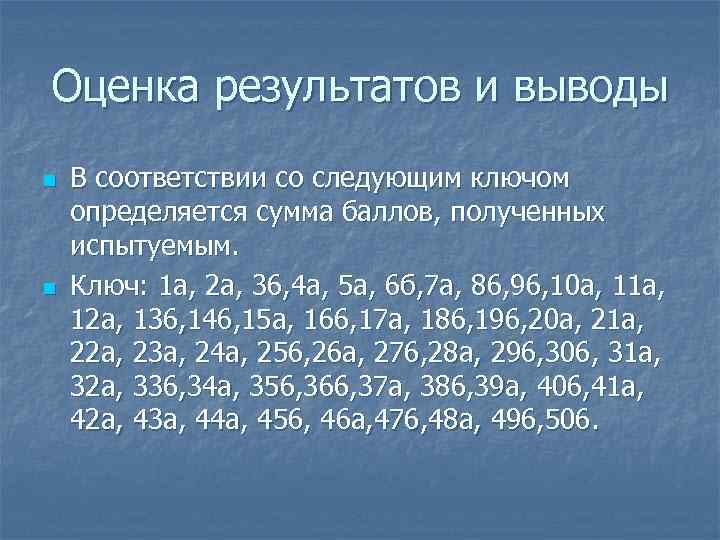 Оценка результатов и выводы

В соответствии со следующим ключом определяется сумма баллов, полученных испытуемым.

Ключ: 1а, 2а, 3б,4а, 5а, 6б,7а, 8б,9б,10а, 11а, 12а, 13б,14б,15а, 16б,17а, 18б,19б,20а, 21а, 22а, 23а, 24а, 25б,26а, 27б,28а, 29б,30б, 31а, 32а, 33б,34а, 35б,36б,37а, 38б,39а, 40б,41а, 42а, 43а, 44а, 45б, 46а,47б,48а, 49б,50б.